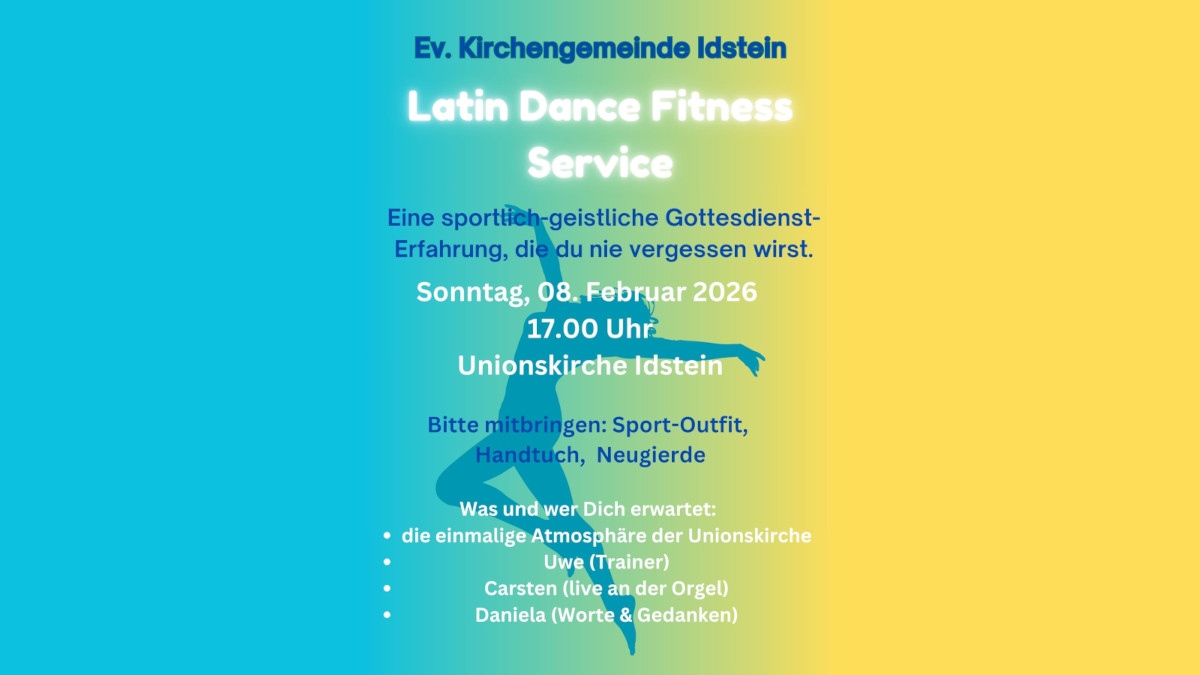 Ev. Kirchengemeinde Idstein

Latin Dance Fitness Service

Eine sportlich-geistliche Gottesdienst-Erfahrung, die du nie vergessen wirst.

Sonntag, 08. Februar 2026
17.00 Uhr
Unionskirche Idstein

Bitte mitbringen: Sport-Outfit, Handtuch, Neugierde

Was und wer Dich erwartet:
• die einmalige Atmosphäre der Unionskirche
• Uwe (Trainer)
• Carsten (live an der Orgel)
• Daniela (Worte & Gedanken)